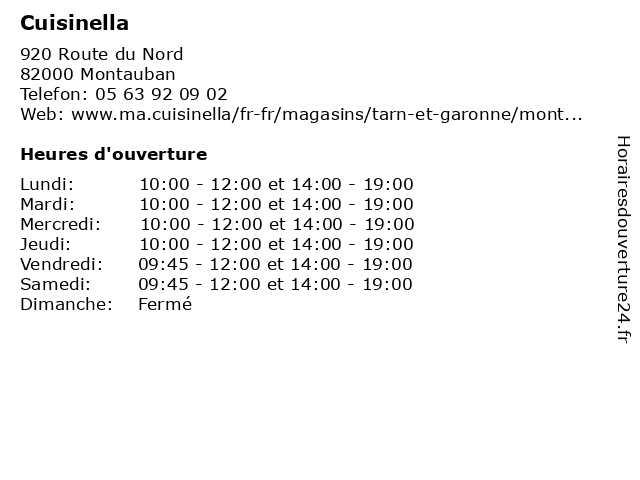 Cuisinella

920 Route du Nord
82000 Montauban
Telefon: 05 63 92 09 02
Web: www.ma.cuisinella/fr-fr/magasins/tarn-et-garonne/mont...

Heures d'ouverture

Lundi: 10:00 - 12:00 et 14:00 - 19:00
Mardi: 10:00 - 12:00 et 14:00 - 19:00
Mercredi: 10:00 - 12:00 et 14:00 - 19:00
Jeudi: 10:00 - 12:00 et 14:00 - 19:00
Vendredi: 09:45 - 12:00 et 14:00 - 19:00
Samedi: 09:45 - 12:00 et 14:00 - 19:00
Dimanche: Fermé

Horairesdouverture24.fr